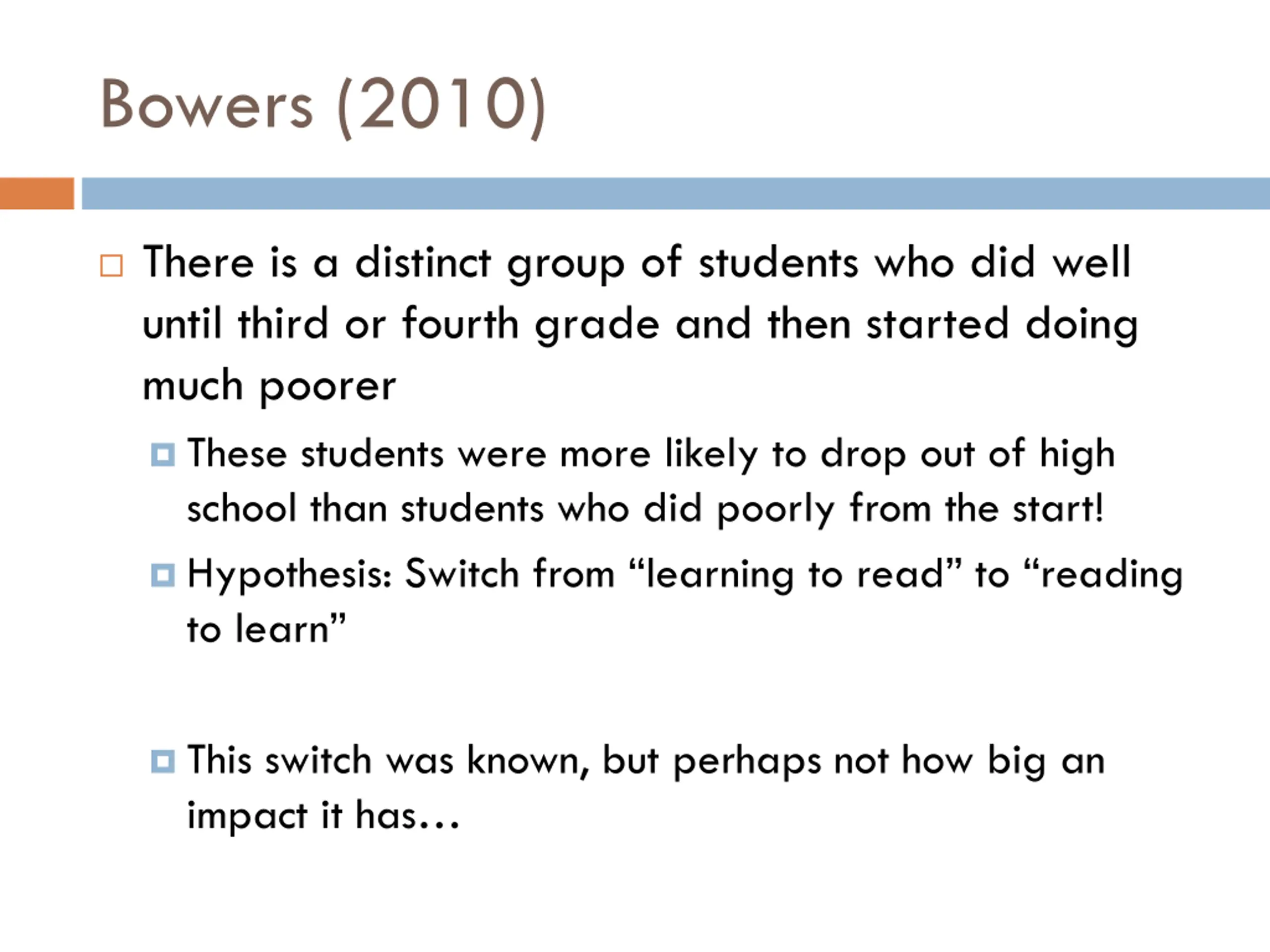 Bowers (2010)

There is a distinct group of students who did well until third or fourth grade and then started doing much poorer

These students were more likely to drop out of high school than students who did poorly from the start!

Hypothesis: Switch from “learning to read” to “reading to learn”

This switch was known, but perhaps not how big an impact it has…